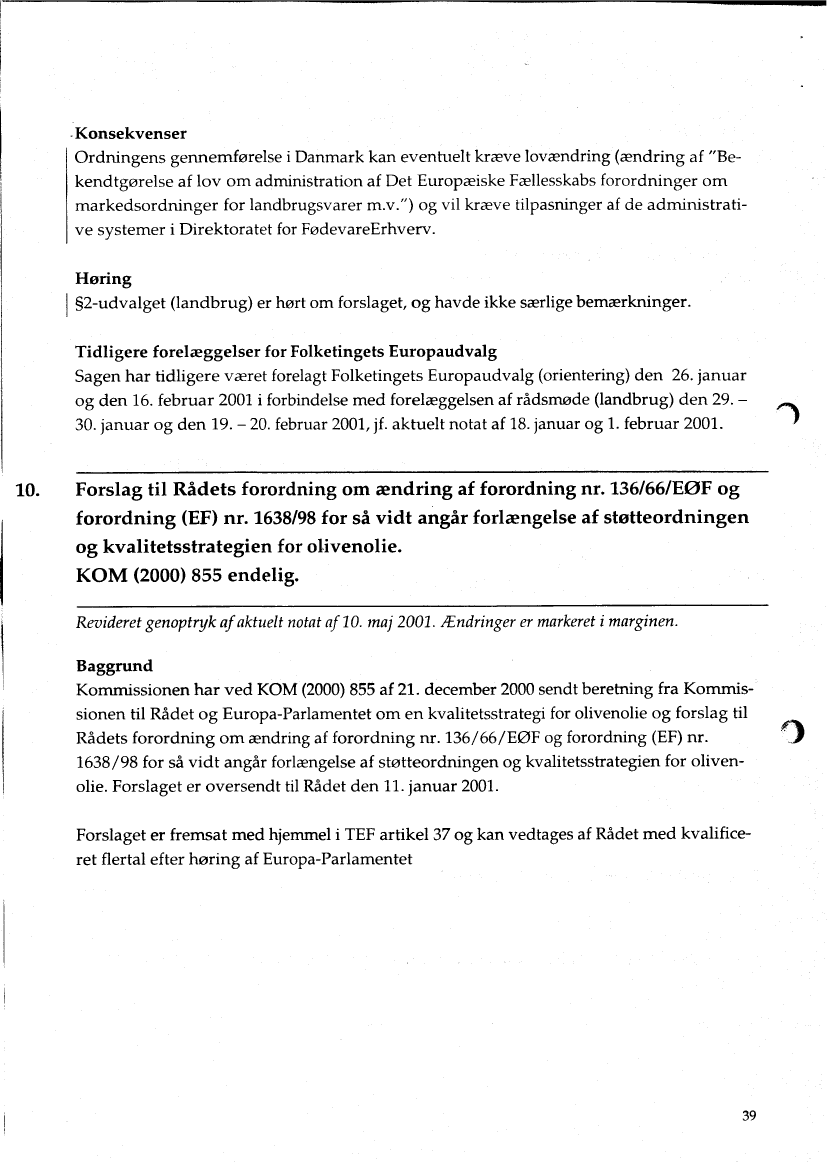 Konsekvenser
Ordningens gennemførelse i Danmark kan eventuelt kræve lovændring (ændring af "Bekendtgørelse af lov om administration af Det Europæiske Fællesskabs forordninger om markedsordninger for landbrugsvarer m.v.") og vil kræve tilpasninger af de administrative systemer i Direktoratet for FødevareErhverv.

Høring
§2-udvalget (landbrug) er hørt om forslaget, og havde ikke særlige bemærkninger.

Tidligere forelæggelser for Folketingets Europaudvalg
Sagen har tidligere været forelagt Folketingets Europaudvalg (orientering) den 26. januar og den 16. februar 2001 i forbindelse med forelæggelsen af rådsmøde (landbrug) den 29. – 30. januar og den 19. – 20. februar 2001, jf. aktuelt notat af 18. januar og 1. februar 2001.

10. Forslag til Rådets forordning om ændring af forordning nr. 136/66/EØF og forordning (EF) nr. 1638/98 for så vidt angår forlængelse af støtteordningen og kvalitetsstrategien for olivenolie.
KOM (2000) 855 endelig.

Revideret genoptryk af aktuelt notat af 10. maj 2001. Ændringer er markeret i marginen.

Baggrund
Kommissionen har ved KOM (2000) 855 af 21. december 2000 sendt beretning fra Kommissionen til Rådet og Europa-Parlamentet om en kvalitetsstrategi for olivenolie og forslag til Rådets forordning om ændring af forordning nr. 136/66/EØF og forordning (EF) nr. 1638/98 for så vidt angår forlængelse af støtteordningen og kvalitetsstrategien for olivenolie. Forslaget er oversendt til Rådet den 11. januar 2001.

Forslaget er fremsat med hjemmel i TEF artikel 37 og kan vedtages af Rådet med kvalificeret flertal efter høring af Europa-Parlamentet

39